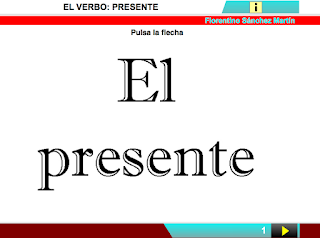 EL VERBO: PRESENTE

i

Florentino Sánchez Martín

Pulsa la flecha

El

presente

1